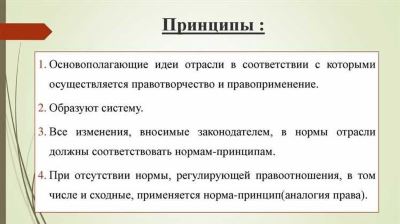 Принципы :

1. Основополагающие идеи отрасли в соответствии с которыми осуществляется правотворчество и правоприменение.

2. Образуют систему.

3. Все изменения, вносимые законодателем, в нормы отрасли должны соответствовать нормам-принципам.

4. При отсутствии нормы, регулирующей правоотношения, в том числе и сходные, применяется норма-принцип(аналогия права).